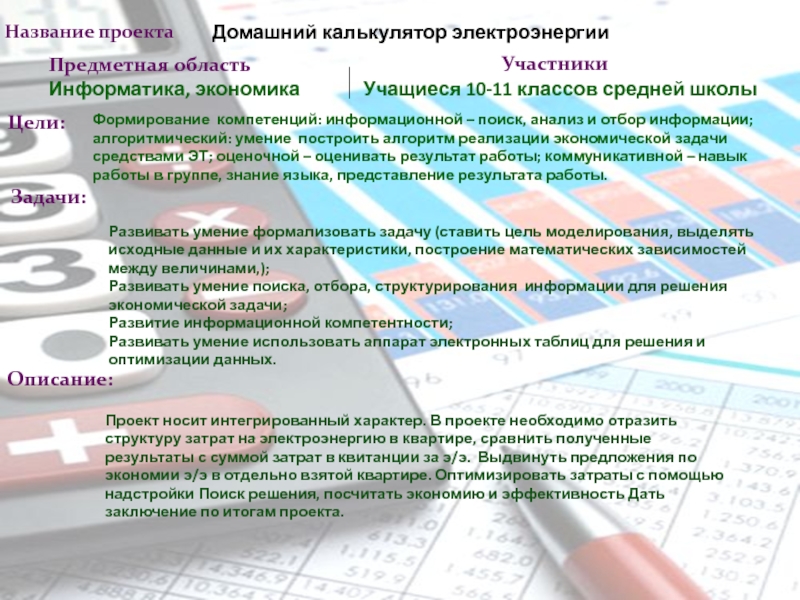 Название проекта Домашний калькулятор электроэнергии

Предметная область
Информатика, экономика

Участники
Учащиеся 10-11 классов средней школы

Цели: Формирование компетенций: информационной – поиск, анализ и отбор информации; алгоритмический: умение построить алгоритм реализации экономической задачи средствами ЭТ; оценочной – оценивать результат работы; коммуникативной – навык работы в группе, знание языка, представление результата работы.

Задачи:

Развивать умение формализовать задачу (ставить цель моделирования, выделять исходные данные и их характеристики, построение математических зависимостей между величинами,);
Развивать умение поиска, отбора, структурирования информации для решения экономической задачи;
Развитие информационной компетентности;
Развивать умение использовать аппарат электронных таблиц для решения и оптимизации данных.

Описание:

Проект носит интегрированный характер. В проекте необходимо отразить структуру затрат на электроэнергию в квартире, сравнить полученные результаты с суммой затрат в квитанции за э/э. Выдвинуть предложения по экономии э/э в отдельно взятой квартире. Оптимизировать затраты с помощью надстройки Поиск решения, посчитать экономию и эффективность Дать заключение по итогам проекта.